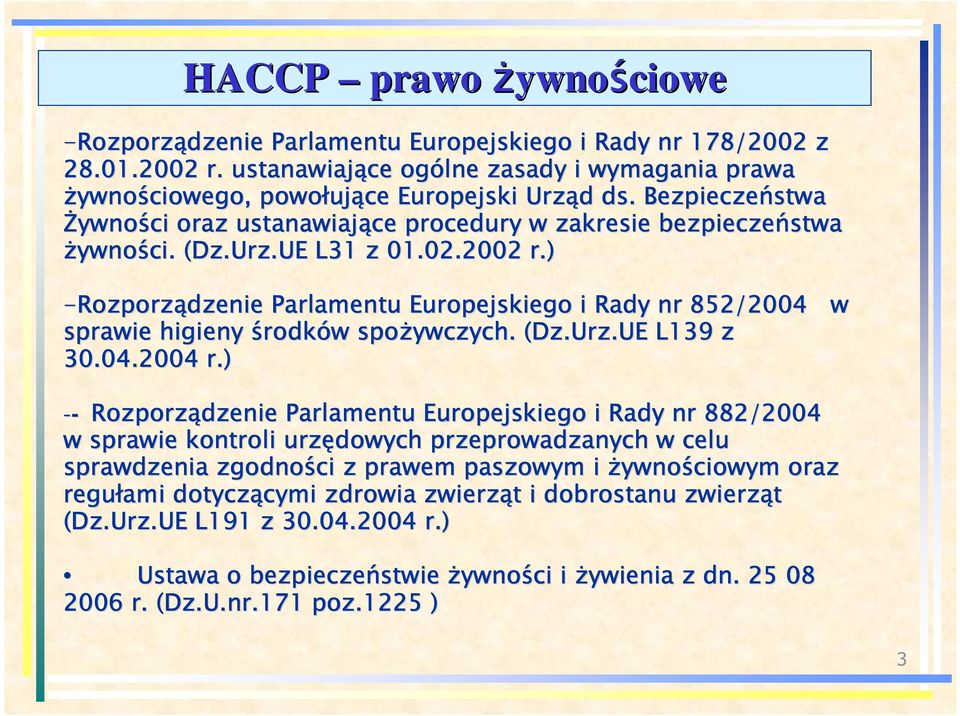 HACCP – prawo żywnościowe

-Rozporządzenie Parlamentu Europejskiego i Rady nr 178/2002 z 28.01.2002 r. ustanawiające ogólne zasady i wymagania prawa żywnościowego, powołujące Europejski Urząd ds. Bezpieczeństwa Żywności oraz ustanawiające procedury w zakresie bezpieczeństwa żywności. (Dz.Urz.UE L31 z 01.02.2002 r.)

-Rozporządzenie Parlamentu Europejskiego i Rady nr 852/2004 w sprawie higieny środków spożywczych. (Dz.Urz.UE L139 z 30.04.2004 r.)

-- Rozporządzenie Parlamentu Europejskiego i Rady nr 882/2004 w sprawie kontroli urzędowych przeprowadzanych w celu sprawdzenia zgodności z prawem paszowym i żywnościowym oraz regułami dotyczącymi zdrowia zwierząt i dobrostanu zwierząt (Dz.Urz.UE L191 z 30.04.2004 r.)

• Ustawa o bezpieczeństwie żywności i żywienia z dn. 25 08 2006 r. (Dz.U.nr.171 poz.1225 )

3